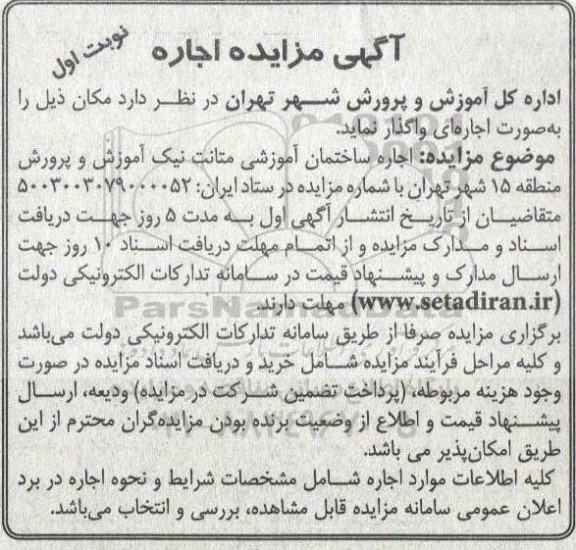 آگهی مزایده اجاره

نوبت اول

اداره کل آموزش و پرورش شهر تهران در نظر دارد مکان ذیل را به‌صورت اجاره‌ای واگذار نماید.

موضوع مزایده: اجاره ساختمان آموزشی متانت نیک آموزش و پرورش منطقه ۱۵ شهر تهران با شماره مزایده در ستاد ایران: ۵۰۰۳۰۰۳۰۷۹۰۰۰۰۵۲

متقاضیان از تاریخ انتشار آگهی اول به مدت ۵ روز جهت دریافت اسناد و مدارک مزایده و از اتمام مهلت دریافت اسناد ۱۰ روز جهت ارسال مدارک و پیشنهاد قیمت در سامانه تدارکات الکترونیکی دولت (www.setadiran.ir) مهلت دارند.

برگزاری مزایده صرفا از طریق سامانه تدارکات الکترونیکی دولت می‌باشد و کلیه مراحل فرآیند مزایده شامل خرید و دریافت اسناد مزایده در صورت وجود هزینه مربوطه، (پرداخت تضمین شرکت در مزایده) ودیعه، ارسال پیشنهاد قیمت و اطلاع از وضعیت برنده بودن مزایده‌گران محترم از این طریق امکان‌پذیر می باشد.

کلیه اطلاعات موارد اجاره شامل مشخصات شرایط و نحوه اجاره در برد اعلان عمومی سامانه مزایده قابل مشاهده، بررسی و انتخاب می‌باشد.

ParsNamadData